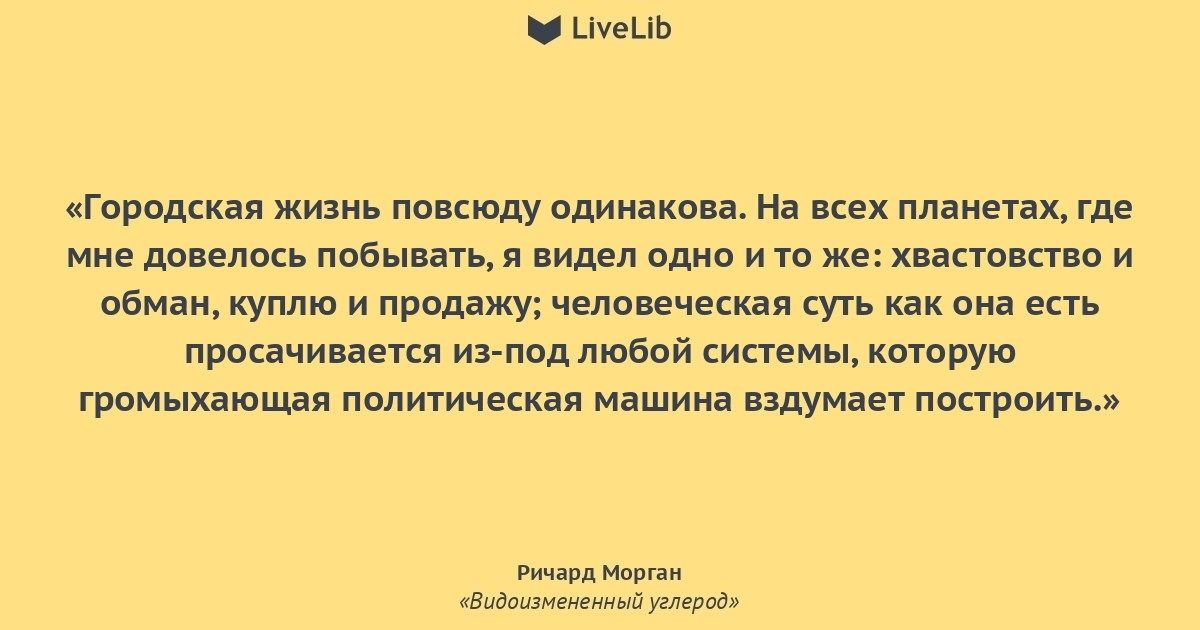 LiveLib

«Городская жизнь повсюду одинакова. На всех планетах, где мне довелось побывать, я видел одно и то же: хвастовство и обман, куплю и продажу; человеческая суть как она есть просачивается из-под любой системы, которую громыхающая политическая машина вздумает построить.»

Ричард Морган
«Видоизмененный углерод»